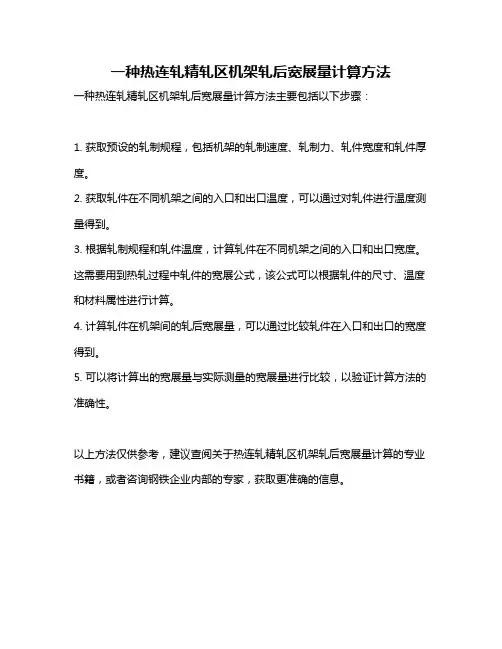 一种热连轧精轧区机架轧后宽展量计算方法

一种热连轧精轧区机架轧后宽展量计算方法主要包括以下步骤：

1. 获取预设的轧制规程，包括机架的轧制速度、轧制力、轧件宽度和轧件厚度。

2. 获取轧件在不同机架之间的入口和出口温度，可以通过对轧件进行温度测量得到。

3. 根据轧制规程和轧件温度，计算轧件在不同机架之间的入口和出口宽度。这需要用到热轧过程中轧件的宽展公式，该公式可以根据轧件的尺寸、温度和材料属性进行计算。

4. 计算轧件在机架间的轧后宽展量，可以通过比较轧件在入口和出口的宽度得到。

5. 可以将计算出的宽展量与实际测量的宽展量进行比较，以验证计算方法的准确性。

以上方法仅供参考，建议查阅关于热连轧精轧区机架轧后宽展量计算的专业书籍，或者咨询钢铁企业内部的专家，获取更准确的信息。